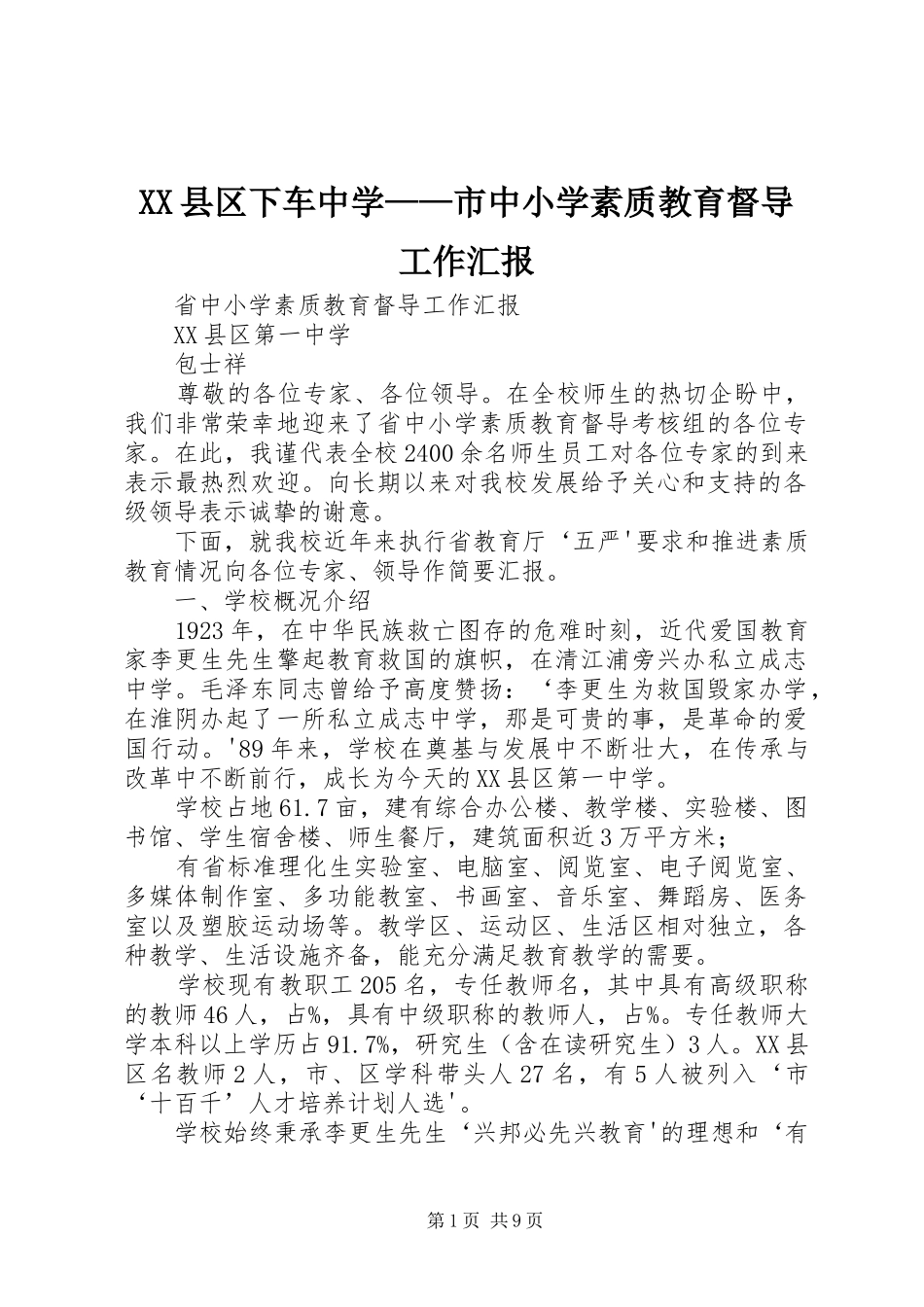 XX县区下车中学——市中小学素质教育督导工作汇报

省中小学素质教育督导工作汇报

XX县区第一中学

包士祥

尊敬的各位专家、各位领导。在全校师生的热切企盼中，我们非常荣幸地迎来了省中小学素质教育督导考核组的各位专家。在此，我谨代表全校2400余名师生员工对各位专家的到来表示最热烈欢迎。向长期以来对我校发展给予关心和支持的各级领导表示诚挚的谢意。

下面，就我校近年来执行省教育厅‘五严'要求和推进素质教育情况向各位专家、领导作简要汇报。

一、学校概况介绍

1923年，在中华民族救亡图存的危难时刻，近代爱国教育家李更生先生擎起教育救国的旗帜，在清江浦旁兴办私立成志中学。毛泽东同志曾给予高度赞扬：‘李更生为救国毁家办学，在淮阴办起了一所私立成志中学，那是可贵的事，是革命的爱国行动。'89年来，学校在奠基与发展中不断壮大，在传承与改革中不断前行，成长为今天的XX县区第一中学。

学校占地61.7亩，建有综合办公楼、教学楼、实验楼、图书馆、学生宿舍楼、师生餐厅，建筑面积近3万平方米；

有省标准理化生实验室、电脑室、阅览室、电子阅览室、多媒体制作室、多功能教室、书画室、音乐室、舞蹈房、医务室以及塑胶运动场等。教学区、运动区、生活区相对独立，各种教学、生活设施齐备，能充分满足教育教学的需要。

学校现有教职工205名，专任教师名，其中具有高级职称的教师46人，占%，具有中级职称的教师人，占%。专任教师大学本科以上学历占91.7%，研究生（含在读研究生）3人。XX县区名教师2人，市、区学科带头人27名，有5人被列入‘市‘十百千’人才培养计划人选'。

学校始终秉承李更生先生‘兴邦必先兴教育'的理想和‘有

第1页 共9页